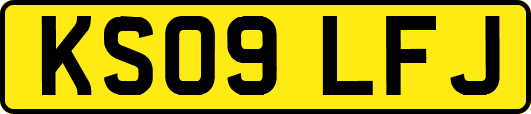 KS09 LFJ